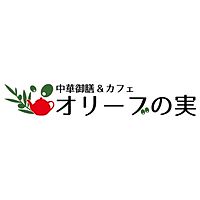 中華御膳＆カフェ
オリーブの実